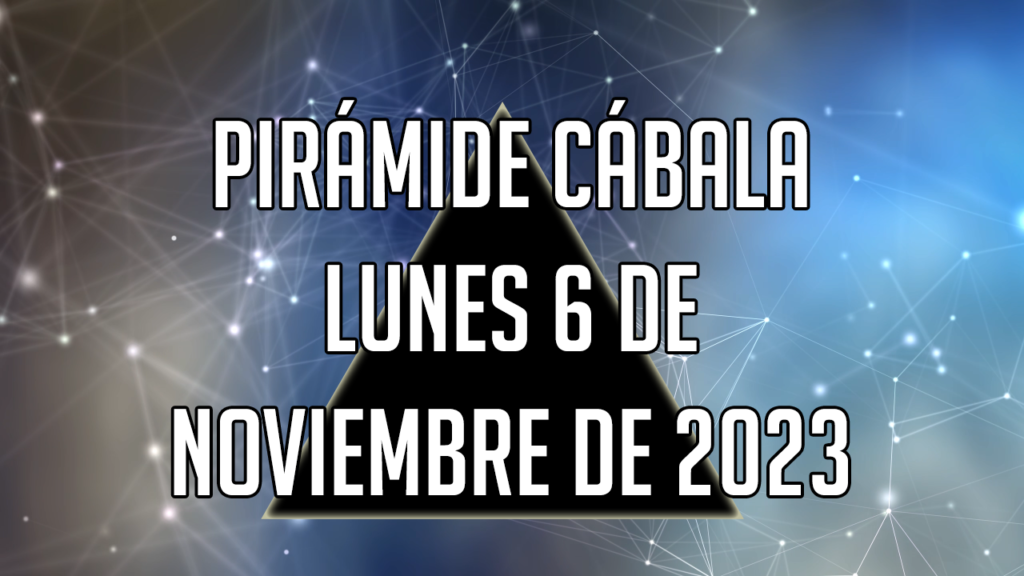 PIRÁMIDE CÁBALA LUNES 6 DE NOVIEMBRE DE 2023